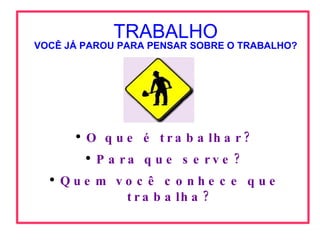 TRABALHO
VOCÊ JÁ PAROU PARA PENSAR SOBRE O TRABALHO?

• O que é trabalhar?
• Para que serve?
• Quem você conhece que trabalha?